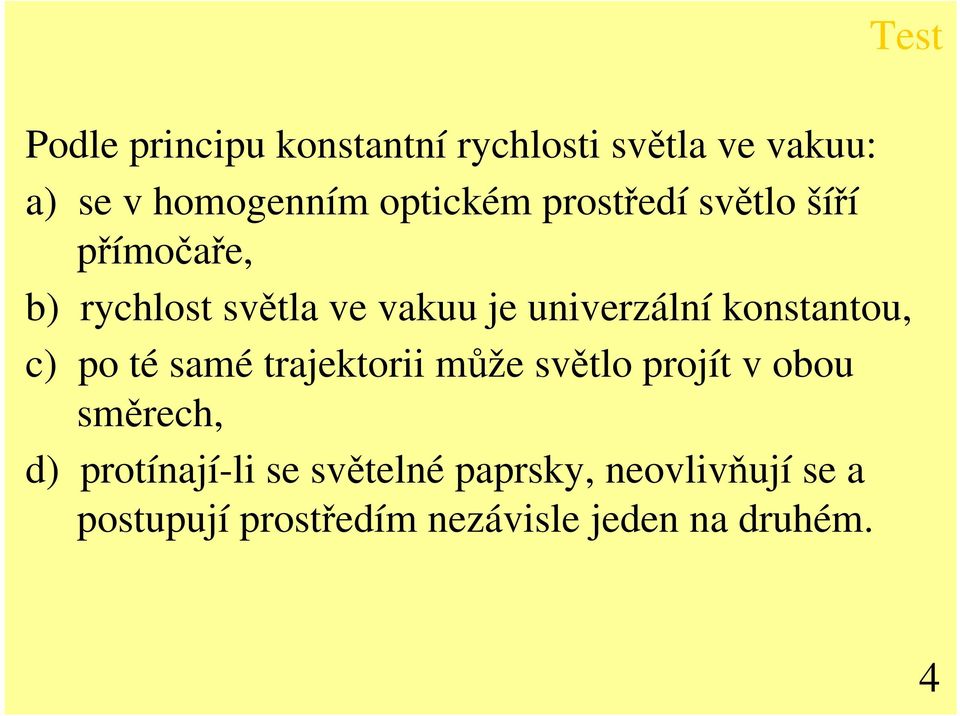 Test

Podle principu konstantní rychlosti světla ve vakuu:

a) se v homogenním optickém prostředí světlo šíří přímočaře,

b) rychlost světla ve vakuu je univerzální konstantou,

c) po té samé trajektorii může světlo projít v obou směrech,

d) protínají-li se světelné paprsky, neovlivňují se a postupují prostředím nezávisle jeden na druhém.

4